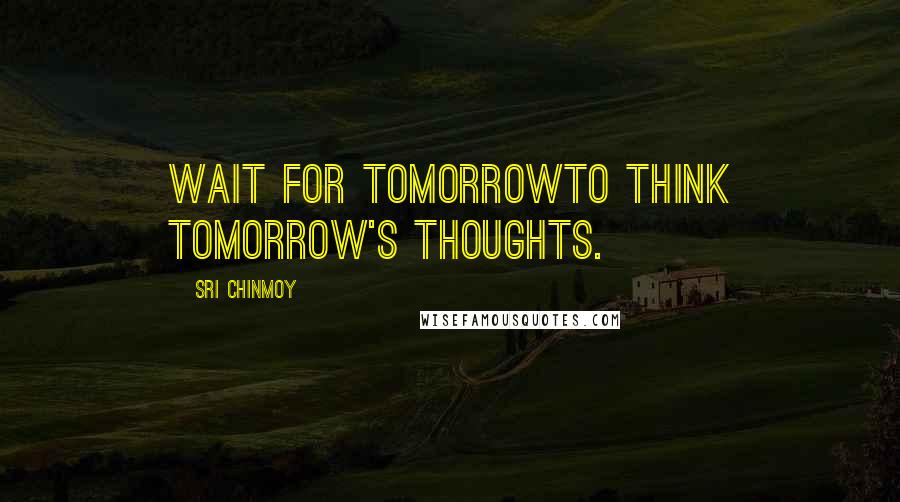 WAIT FOR TOMORROWTO THINK TOMORROW'S THOUGHTS.

SRI CHINMOY

WISEFAMOUSQUOTES.COM